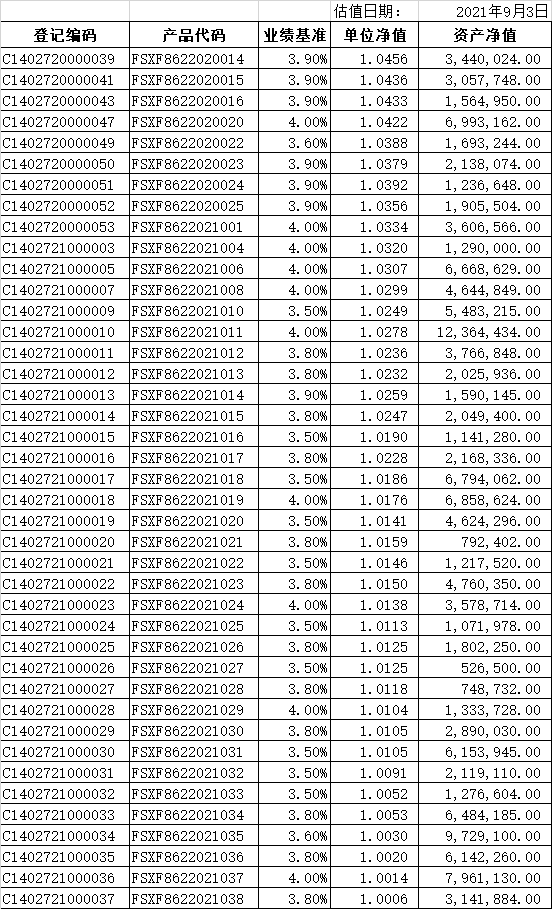 | | | | 估值日期: | 2021年9月3日 |
|---|---|---|---|---|
| 登记编码 | 产品代码 | 业绩基准 | 单位净值 | 资产净值 |
| C1402720000039 | FSXF8622020014 | 3.90% | 1.0456 | 3,440,024.00 |
| C1402720000041 | FSXF8622020015 | 3.90% | 1.0436 | 3,057,748.00 |
| C1402720000043 | FSXF8622020016 | 3.90% | 1.0433 | 1,564,950.00 |
| C1402720000047 | FSXF8622020020 | 4.00% | 1.0422 | 6,993,162.00 |
| C1402720000049 | FSXF8622020022 | 3.60% | 1.0388 | 1,693,244.00 |
| C1402720000050 | FSXF8622020023 | 3.90% | 1.0379 | 2,138,074.00 |
| C1402720000051 | FSXF8622020024 | 3.90% | 1.0392 | 1,236,648.00 |
| C1402720000052 | FSXF8622020025 | 3.90% | 1.0356 | 1,905,504.00 |
| C1402720000053 | FSXF8622021001 | 4.00% | 1.0334 | 3,606,566.00 |
| C1402721000003 | FSXF8622021004 | 4.00% | 1.0320 | 1,290,000.00 |
| C1402721000005 | FSXF8622021006 | 4.00% | 1.0307 | 6,668,629.00 |
| C1402721000007 | FSXF8622021008 | 4.00% | 1.0299 | 4,644,849.00 |
| C1402721000009 | FSXF8622021010 | 3.50% | 1.0249 | 5,483,215.00 |
| C1402721000010 | FSXF8622021011 | 4.00% | 1.0278 | 12,364,434.00 |
| C1402721000011 | FSXF8622021012 | 3.80% | 1.0236 | 3,766,848.00 |
| C1402721000012 | FSXF8622021013 | 3.80% | 1.0232 | 2,025,936.00 |
| C1402721000013 | FSXF8622021014 | 3.90% | 1.0259 | 1,590,145.00 |
| C1402721000014 | FSXF8622021015 | 3.80% | 1.0247 | 2,049,400.00 |
| C1402721000015 | FSXF8622021016 | 3.50% | 1.0190 | 1,141,280.00 |
| C1402721000016 | FSXF8622021017 | 3.80% | 1.0228 | 2,168,336.00 |
| C1402721000017 | FSXF8622021018 | 3.50% | 1.0186 | 6,794,062.00 |
| C1402721000018 | FSXF8622021019 | 4.00% | 1.0176 | 6,858,624.00 |
| C1402721000019 | FSXF8622021020 | 3.50% | 1.0141 | 4,624,296.00 |
| C1402721000020 | FSXF8622021021 | 3.80% | 1.0159 | 792,402.00 |
| C1402721000021 | FSXF8622021022 | 3.50% | 1.0146 | 1,217,520.00 |
| C1402721000022 | FSXF8622021023 | 3.80% | 1.0150 | 4,760,350.00 |
| C1402721000023 | FSXF8622021024 | 4.00% | 1.0138 | 3,578,714.00 |
| C1402721000024 | FSXF8622021025 | 3.50% | 1.0113 | 1,071,978.00 |
| C1402721000025 | FSXF8622021026 | 3.80% | 1.0125 | 1,802,250.00 |
| C1402721000026 | FSXF8622021027 | 3.50% | 1.0125 | 526,500.00 |
| C1402721000027 | FSXF8622021028 | 3.80% | 1.0118 | 748,732.00 |
| C1402721000028 | FSXF8622021029 | 4.00% | 1.0104 | 1,333,728.00 |
| C1402721000029 | FSXF8622021030 | 3.80% | 1.0105 | 2,890,030.00 |
| C1402721000030 | FSXF8622021031 | 3.50% | 1.0105 | 6,153,945.00 |
| C1402721000031 | FSXF8622021032 | 3.50% | 1.0091 | 2,119,110.00 |
| C1402721000032 | FSXF8622021033 | 3.50% | 1.0052 | 1,276,604.00 |
| C1402721000033 | FSXF8622021034 | 3.80% | 1.0053 | 6,484,185.00 |
| C1402721000034 | FSXF8622021035 | 3.60% | 1.0030 | 9,729,100.00 |
| C1402721000035 | FSXF8622021036 | 3.80% | 1.0020 | 6,142,260.00 |
| C1402721000036 | FSXF8622021037 | 4.00% | 1.0014 | 7,961,130.00 |
| C1402721000037 | FSXF8622021038 | 3.80% | 1.0006 | 3,141,884.00 |